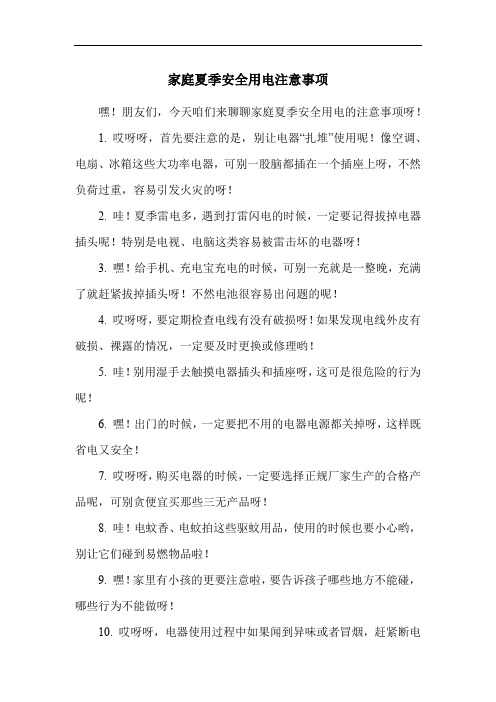 家庭夏季安全用电注意事项

嘿！朋友们，今天咱们来聊聊家庭夏季安全用电的注意事项呀！

1. 哎呀呀，首先要注意的是，别让电器“扎堆”使用呢！像空调、电扇、冰箱这些大功率电器，可别一股脑都插在一个插座上呀，不然负荷过重，容易引发火灾的呀！

2. 哇！夏季雷电多，遇到打雷闪电的时候，一定要记得拔掉电器插头呢！特别是电视、电脑这类容易被雷击坏的电器呀！

3. 嘿！给手机、充电宝充电的时候，可别一充就是一整晚，充满了就赶紧拔掉插头呀！不然电池很容易出问题的呢！

4. 哎呀呀，要定期检查电线有没有破损呀！如果发现电线外皮有破损、裸露的情况，一定要及时更换或修理哟！

5. 哇！别用湿手去触摸电器插头和插座呀，这可是很危险的行为呢！

6. 嘿！出门的时候，一定要把不用的电器电源都关掉呀，这样既省电又安全！

7. 哎呀呀，购买电器的时候，一定要选择正规厂家生产的合格产品呢，可别贪便宜买那些三无产品呀！

8. 哇！电蚊香、电蚊拍这些驱蚊用品，使用的时候也要小心哟，别让它们碰到易燃物品啦！

9. 嘿！家里有小孩的更要注意啦，要告诉孩子哪些地方不能碰，哪些行为不能做呀！

10. 哎呀呀，电器使用过程中如果闻到异味或者冒烟，赶紧断电